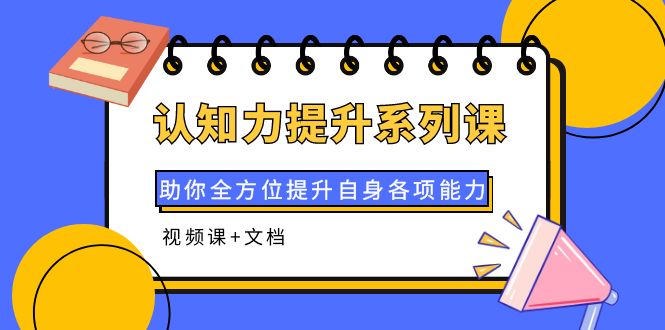 认知力提升系列课

助你全方位提升自身各项能力

视频课+文档